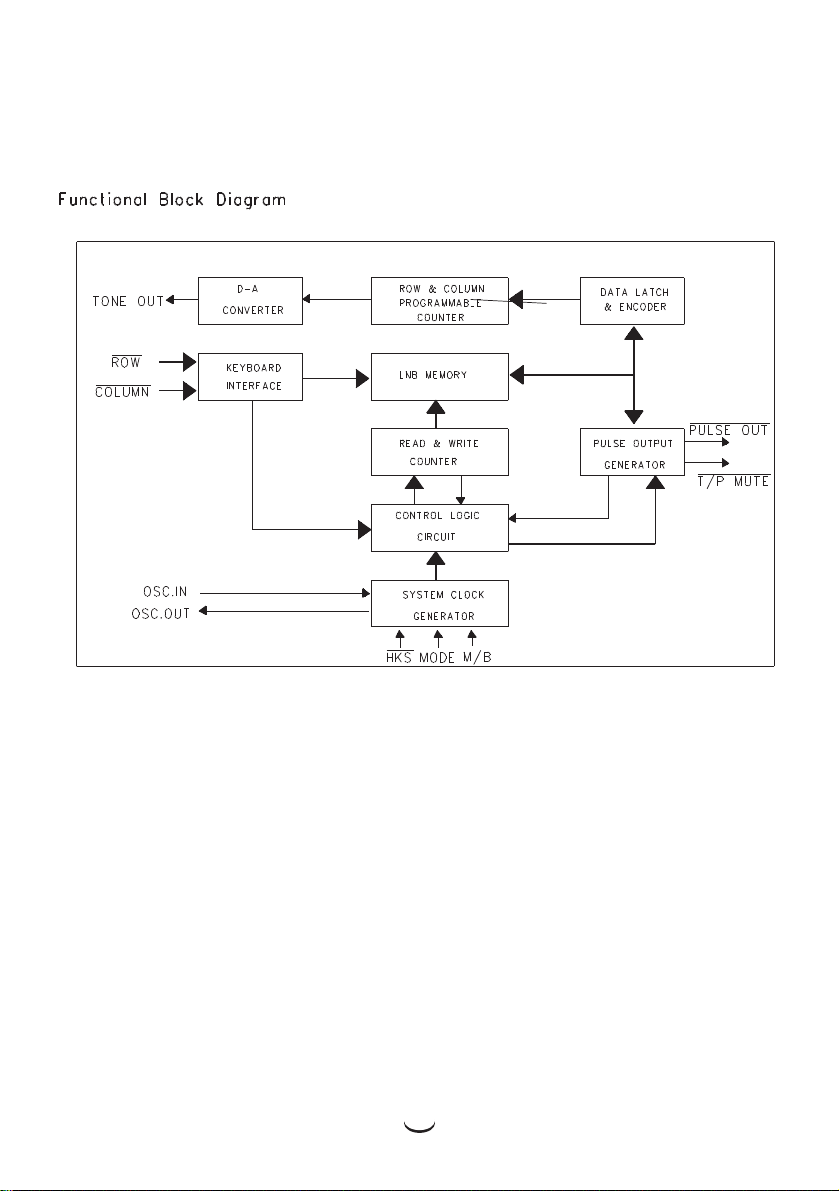 Functional Block Diagram

TONE OUT

D-A CONVERTER

ROW & COLUMN PROGRAMMABLE COUNTER

DATA LATCH & ENCODER

$\overline{ROW}$

$\overline{COLUMN}$

KEYBOARD INTERFACE

LNB MEMORY

READ & WRITE COUNTER

PULSE OUTPUT GENERATOR

$\overline{PULSE\ OUT}$

$\overline{T/P\ MUTE}$

CONTROL LOGIC CIRCUIT

OSC.IN

OSC.OUT

SYSTEM CLOCK GENERATOR

$\overline{HKS}$ MODE M/B